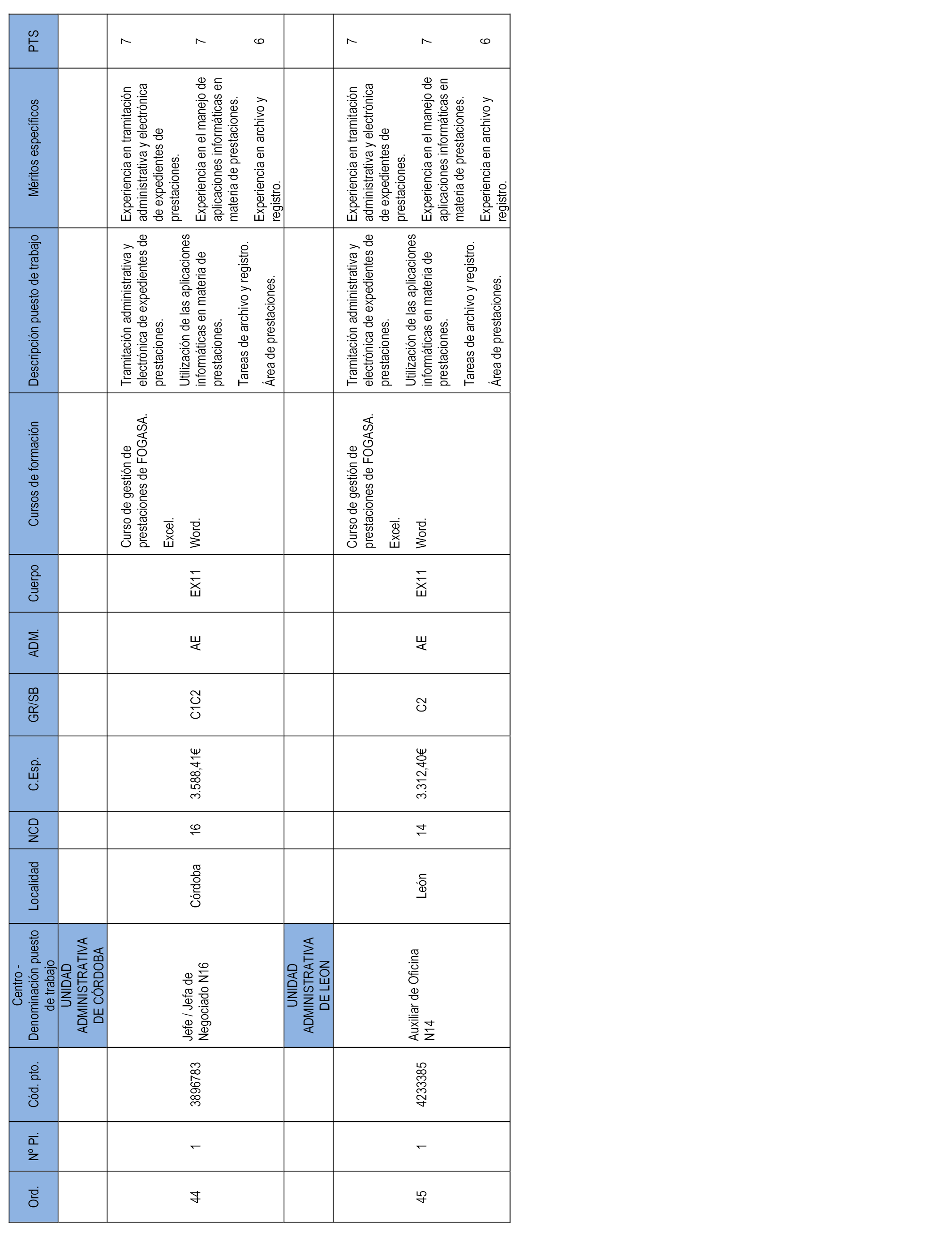 | Ord. | Nº Pl. | Cód. pto. | Centro - Denominación puesto de trabajo | Localidad | NCD | C.Esp. | GR/SB | ADM. | Cuerpo | Cursos de formación | Descripción puesto de trabajo | Méritos específicos | PTS |
|---|---|---|---|---|---|---|---|---|---|---|---|---|---|
| | | | UNIDAD ADMINISTRATIVA DE CÓRDOBA | | | | | | | | | | |
| 44 | 1 | 3896783 | Jefe / Jefa de Negociado N16 | Córdoba | 16 | 3.588,41€ | C1C2 | AE | EX11 | Curso de gestión de prestaciones de FOGASA. Excel. Word. | Tramitación administrativa y electrónica de expedientes de prestaciones. Utilización de las aplicaciones informáticas en materia de prestaciones. Tareas de archivo y registro. Área de prestaciones. | Experiencia en tramitación administrativa y electrónica de expedientes de prestaciones. Experiencia en el manejo de aplicaciones informáticas en materia de prestaciones. Experiencia en archivo y registro. | 7 7 6 |
| | | | UNIDAD ADMINISTRATIVA DE LEON | | | | | | | | | | |
| 45 | 1 | 4233385 | Auxiliar de Oficina N14 | León | 14 | 3.312,40€ | C2 | AE | EX11 | Curso de gestión de prestaciones de FOGASA. Excel. Word. | Tramitación administrativa y electrónica de expedientes de prestaciones. Utilización de las aplicaciones informáticas en materia de prestaciones. Tareas de archivo y registro. Área de prestaciones. | Experiencia en tramitación administrativa y electrónica de expedientes de prestaciones. Experiencia en el manejo de aplicaciones informáticas en materia de prestaciones. Experiencia en archivo y registro. | 7 7 6 |